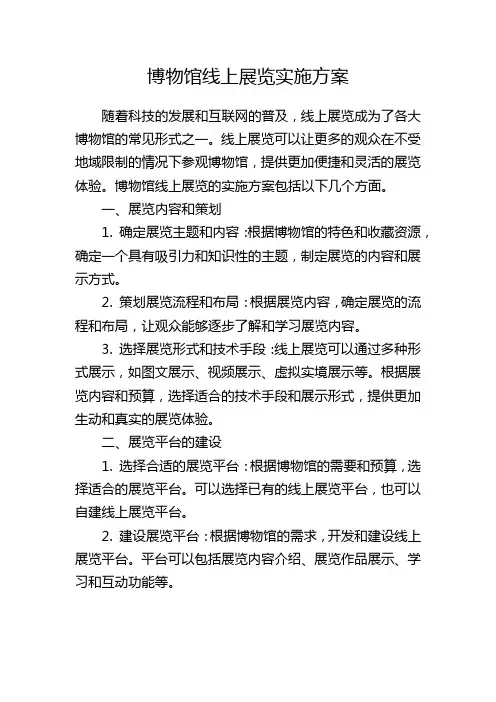 博物馆线上展览实施方案

随着科技的发展和互联网的普及，线上展览成为了各大博物馆的常见形式之一。线上展览可以让更多的观众在不受地域限制的情况下参观博物馆，提供更加便捷和灵活的展览体验。博物馆线上展览的实施方案包括以下几个方面。

一、展览内容和策划

1. 确定展览主题和内容：根据博物馆的特色和收藏资源，确定一个具有吸引力和知识性的主题，制定展览的内容和展示方式。

2. 策划展览流程和布局：根据展览内容，确定展览的流程和布局，让观众能够逐步了解和学习展览内容。

3. 选择展览形式和技术手段：线上展览可以通过多种形式展示，如图文展示、视频展示、虚拟实境展示等。根据展览内容和预算，选择适合的技术手段和展示形式，提供更加生动和真实的展览体验。

二、展览平台的建设

1. 选择合适的展览平台：根据博物馆的需要和预算，选择适合的展览平台。可以选择已有的线上展览平台，也可以自建线上展览平台。

2. 建设展览平台：根据博物馆的需求，开发和建设线上展览平台。平台可以包括展览内容介绍、展览作品展示、学习和互动功能等。